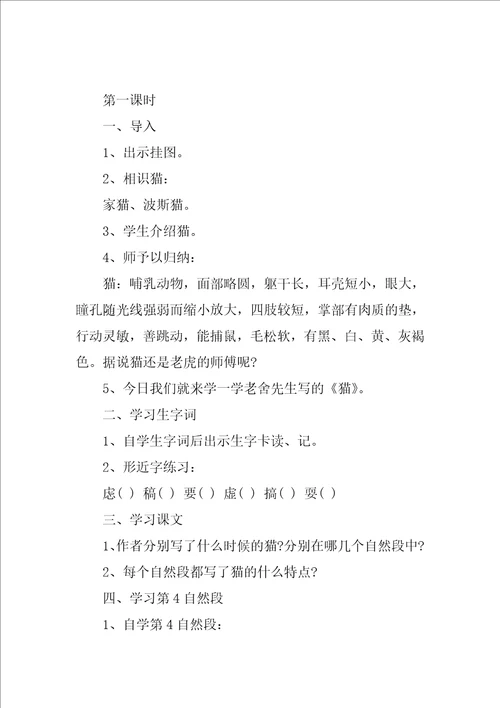 第一课时

一、导入

1、出示挂图。

2、相识猫：

家猫、波斯猫。

3、学生介绍猫。

4、师予以归纳：

猫：哺乳动物，面部略圆，躯干长，耳壳短小，眼大，瞳孔随光线强弱而缩小放大，四肢较短，掌部有肉质的垫，行动灵敏，善跳动，能捕鼠，毛松软，有黑、白、黄、灰褐色。据说猫还是老虎的师傅呢?

5、今日我们就来学一学老舍先生写的《猫》。

二、学习生字词

1、自学生字词后出示生字卡读、记。

2、形近字练习：

虑( ) 稿( ) 要( ) 虚( ) 搞( ) 耍( )

三、学习课文

1、作者分别写了什么时候的猫?分别在哪几个自然段中?

2、每个自然段都写了猫的什么特点?

四、学习第4自然段

1、自学第4自然段：